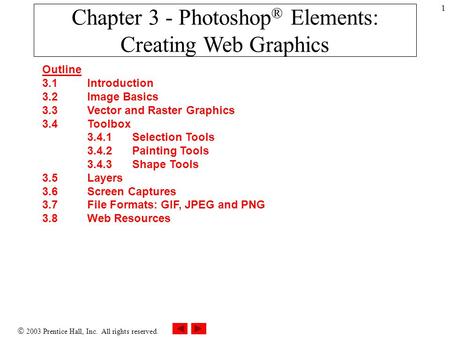 1

Chapter 3 - Photoshop® Elements: Creating Web Graphics

Outline
3.1 Introduction
3.2 Image Basics
3.3 Vector and Raster Graphics
3.4 Toolbox
3.4.1 Selection Tools
3.4.2 Painting Tools
3.4.3 Shape Tools
3.5 Layers
3.6 Screen Captures
3.7 File Formats: GIF, JPEG and PNG
3.8 Web Resources

© 2003 Prentice Hall, Inc. All rights reserved.